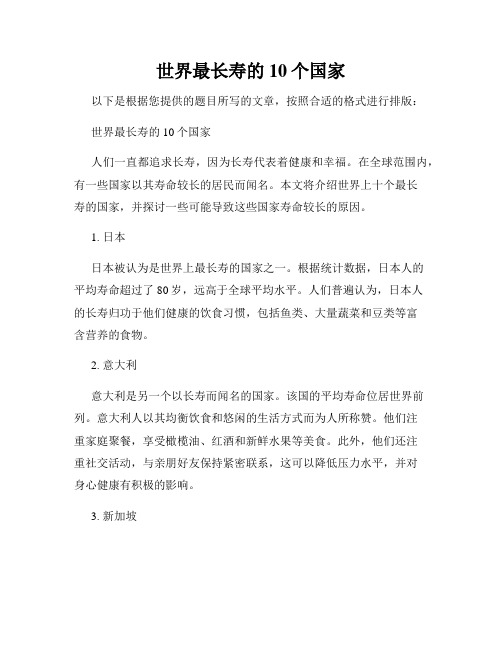 世界最长寿的 10 个国家

以下是根据您提供的题目所写的文章，按照合适的格式进行排版：

世界最长寿的 10 个国家

人们一直都追求长寿，因为长寿代表着健康和幸福。在全球范围内，有一些国家以其寿命较长的居民而闻名。本文将介绍世界上十个最长寿的国家，并探讨一些可能导致这些国家寿命较长的原因。

1. 日本

日本被认为是世界上最长寿的国家之一。根据统计数据，日本人的平均寿命超过了 80 岁，远高于全球平均水平。人们普遍认为，日本人的长寿归功于他们健康的饮食习惯，包括鱼类、大量蔬菜和豆类等富含营养的食物。

2. 意大利

意大利是另一个以长寿而闻名的国家。该国的平均寿命位居世界前列。意大利人以其均衡饮食和悠闲的生活方式而为人所称赞。他们注重家庭聚餐，享受橄榄油、红酒和新鲜水果等美食。此外，他们还注重社交活动，与亲朋好友保持紧密联系，这可以降低压力水平，并对身心健康有积极的影响。

3. 新加坡